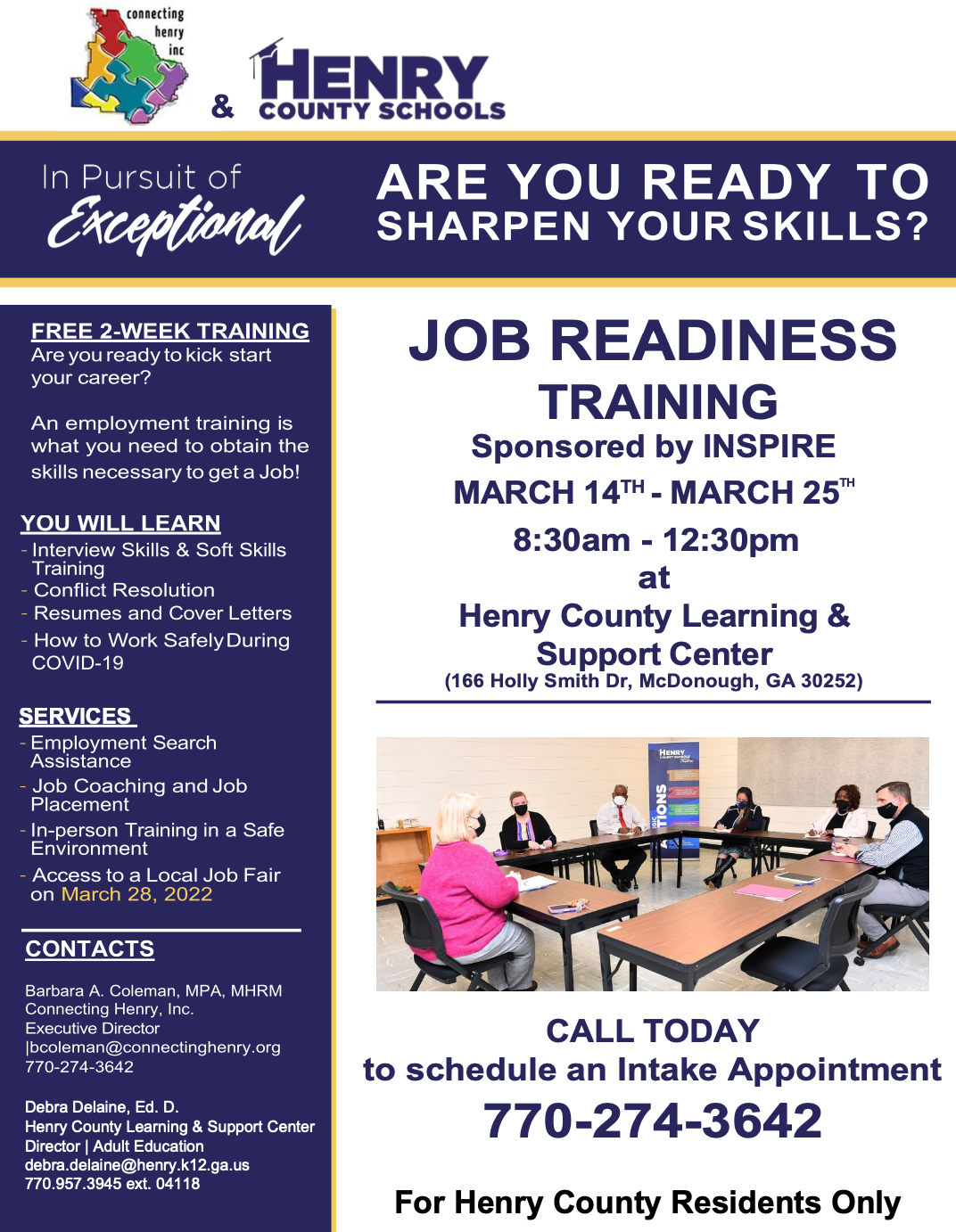 connecting
henry
inc

&

HENRY
COUNTY SCHOOLS

In Pursuit of
Exceptional

ARE YOU READY TO
SHARPEN YOUR SKILLS?

FREE 2-WEEK TRAINING
Are you ready to kick start your career?

An employment training is what you need to obtain the skills necessary to get a Job!

YOU WILL LEARN
- Interview Skills & Soft Skills Training
- Conflict Resolution
- Resumes and Cover Letters
- How to Work Safely During COVID-19

SERVICES
- Employment Search Assistance
- Job Coaching and Job Placement
- In-person Training in a Safe Environment
- Access to a Local Job Fair on March 28, 2022

CONTACTS

Barbara A. Coleman, MPA, MHRM
Connecting Henry, Inc.
Executive Director
|bcoleman@connectinghenry.org
770-274-3642

Debra Delaine, Ed. D.
Henry County Learning & Support Center
Director | Adult Education
debra.delaine@henry.k12.ga.us
770.957.3945 ext. 04118

JOB READINESS
TRAINING
Sponsored by INSPIRE
MARCH 14TH - MARCH 25TH
8:30am - 12:30pm
at
Henry County Learning &
Support Center
(166 Holly Smith Dr, McDonough, GA 30252)

CALL TODAY
to schedule an Intake Appointment
770-274-3642

For Henry County Residents Only